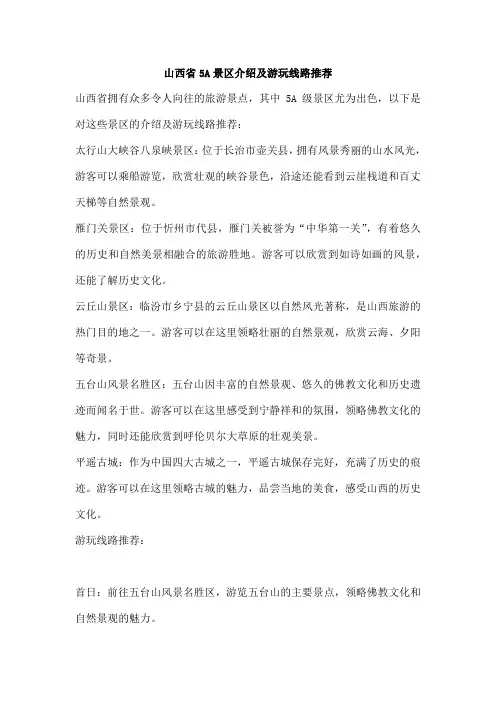 山西省 5A 景区介绍及游玩线路推荐

山西省拥有众多令人向往的旅游景点，其中 5A 级景区尤为出色，以下是对这些景区的介绍及游玩线路推荐：

太行山大峡谷八泉峡景区：位于长治市壶关县，拥有风景秀丽的山水风光，游客可以乘船游览，欣赏壮观的峡谷景色，沿途还能看到云崖栈道和百丈天梯等自然景观。

雁门关景区：位于忻州市代县，雁门关被誉为“中华第一关”，有着悠久的历史和自然美景相融合的旅游胜地。游客可以欣赏到如诗如画的风景，还能了解历史文化。

云丘山景区：临汾市乡宁县的云丘山景区以自然风光著称，是山西旅游的热门目的地之一。游客可以在这里领略壮丽的自然景观，欣赏云海、夕阳等奇景。

五台山风景名胜区：五台山因丰富的自然景观、悠久的佛教文化和历史遗迹而闻名于世。游客可以在这里感受到宁静祥和的氛围，领略佛教文化的魅力，同时还能欣赏到呼伦贝尔大草原的壮观美景。

平遥古城：作为中国四大古城之一，平遥古城保存完好，充满了历史的痕迹。游客可以在这里领略古城的魅力，品尝当地的美食，感受山西的历史文化。

游玩线路推荐：

首日：前往五台山风景名胜区，游览五台山的主要景点，领略佛教文化和自然景观的魅力。